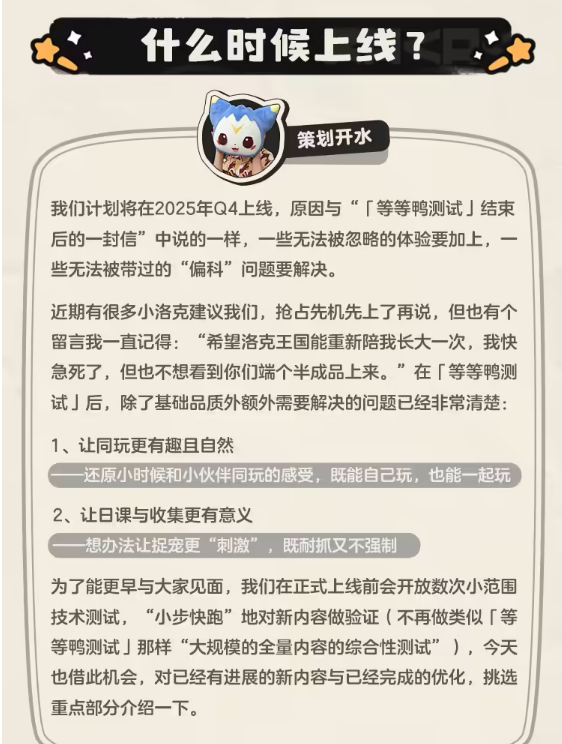 什么时候上线？

策划开水

我们计划将在2025年Q4上线，原因与“「等等鸭测试」结束后的一封信”中说的一样，一些无法被忽略的体验要加上，一些无法被带过的“偏科”问题要解决。

近期有很多小洛克建议我们，抢占先机先上了再说，但也有个留言我一直记得：“希望洛克王国能重新陪我长大一次，我快急死了，但也不想看到你们端个半成品上来。”在「等等鸭测试」后，除了基础品质外额外需要解决的问题已经非常清楚：

1、让同玩更有趣且自然
——还原小时候和小伙伴同玩的感受，既能自己玩，也能一起玩

2、让日课与收集更有意义
——想办法让捉宠更“刺激”，既耐抓又不强制

为了能更早与大家见面，我们在正式上线前会开放数次小范围技术测试，“小步快跑”地对新内容做验证（不再做类似「等等鸭测试」那样“大规模的全量内容的综合性测试”），今天也借此机会，对已经有进展的新内容与已经完成的优化，挑选重点部分介绍一下。